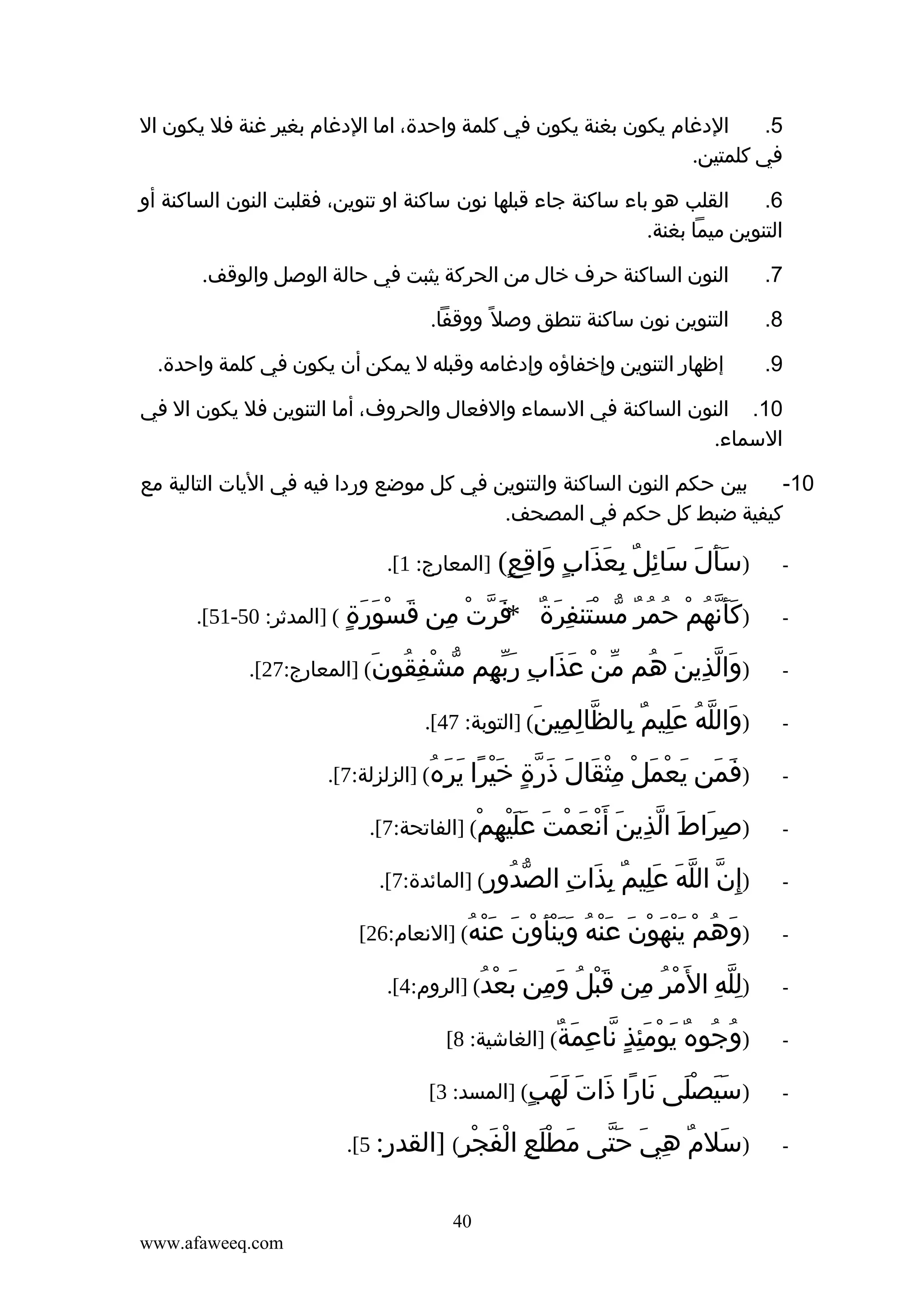 5. الإدغام يكون بغنة يكون في كلمة واحدة، اما الإدغام بغير غنة فلا يكون الا في كلمتين.

6. القلب هو باء ساكنة جاء قبلها نون ساكنة او تنوين، فقلبت النون الساكنة أو التنوين ميمًا بغنة.

7. النون الساكنة حرف خال من الحركة يثبت في حالة الوصل والوقف.

8. التنوين نون ساكنة تنطق وصلاً ووقفًا.

9. إظهار التنوين وإخفاؤه وإدغامه وقبله لا يمكن أن يكون في كلمة واحدة.

10. النون الساكنة في الاسماء والافعال والحروف، أما التنوين فلا يكون الا في الاسماء.

10- بين حكم النون الساكنة والتنوين في كل موضع وردا فيه في الأيات التالية مع كيفية ضبط كل حكم في المصحف.

- (سَأَلَ سَائِلٌ بِعَذَابٍ وَاقِعٍ) [المعارج: 1].

- (كَأَنَّهُمْ حُمُرٌ مُّسْتَنفِرَةٌ * فَرَّتْ مِن قَسْوَرَةٍ ) [المدثر: 50-51].

- (وَالَّذِينَ هُم مِّنْ عَذَابِ رَبِّهِم مُّشْفِقُونَ) [المعارج:27].

- (وَاللَّهُ عَلِيمٌ بِالظَّالِمِينَ) [التوبة: 47].

- (فَمَن يَعْمَلْ مِثْقَالَ ذَرَّةٍ خَيْرًا يَرَهُ) [الزلزلة:7].

- (صِرَاطَ الَّذِينَ أَنْعَمْتَ عَلَيْهِمْ) [الفاتحة:7].

- (إِنَّ اللَّهَ عَلِيمٌ بِذَاتِ الصُّدُورِ) [المائدة:7].

- (وَهُمْ يَنْهَوْنَ عَنْهُ وَيَنْأَوْنَ عَنْهُ) [الانعام:26]

- (لِلَّهِ الأَمْرُ مِن قَبْلُ وَمِن بَعْدُ) [الروم:4].

- (وُجُوهٌ يَوْمَئِذٍ نَّاعِمَةٌ) [الغاشية: 8]

- (سَيَصْلَى نَارًا ذَاتَ لَهَبٍ) [المسد: 3]

- (سَلامٌ هِيَ حَتَّى مَطْلَعِ الْفَجْرِ) [القدر: 5].

40

www.afaweeq.com